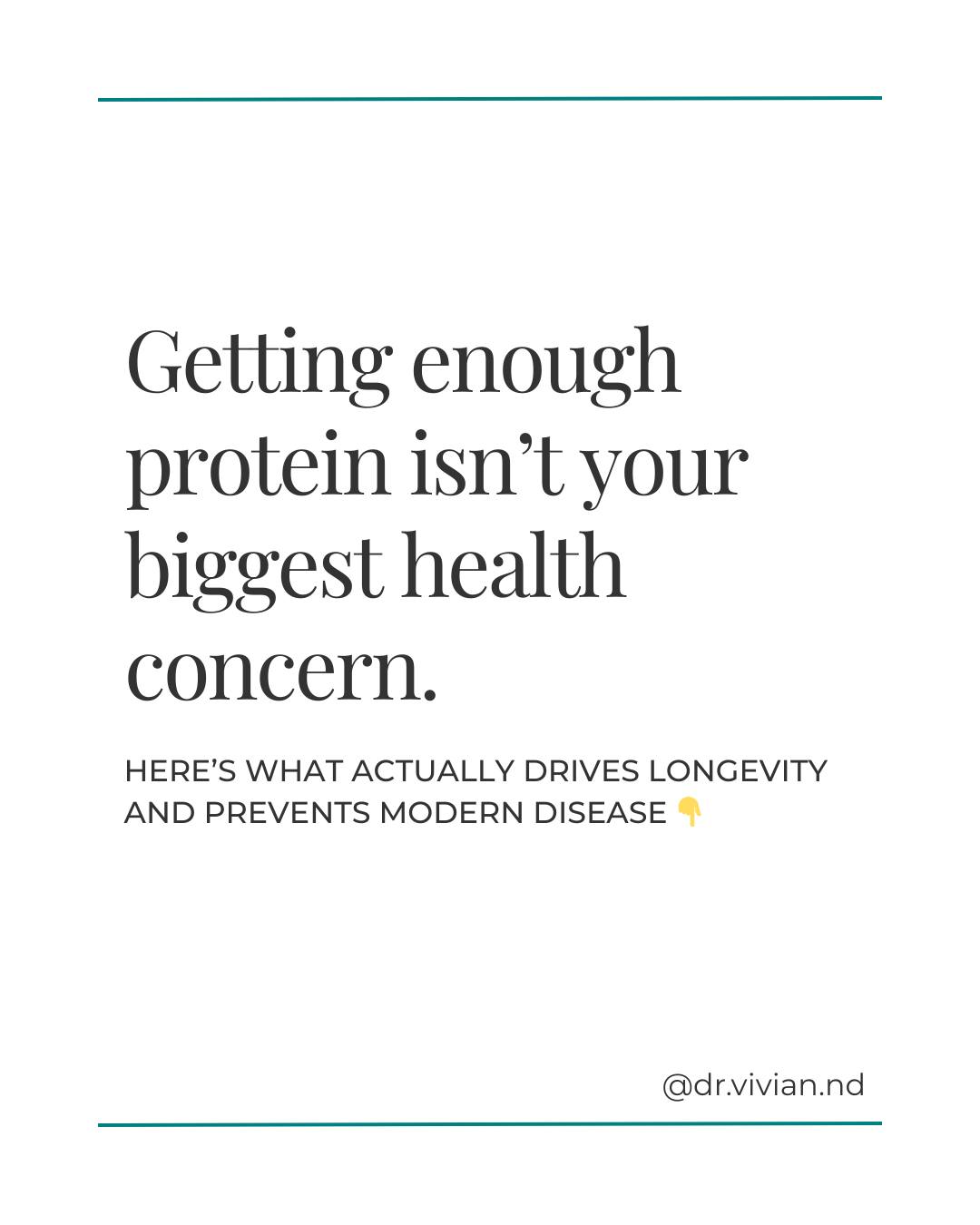 Getting enough protein isn’t your biggest health concern.

HERE’S WHAT ACTUALLY DRIVES LONGEVITY AND PREVENTS MODERN DISEASE 👇

@dr.vivian.nd